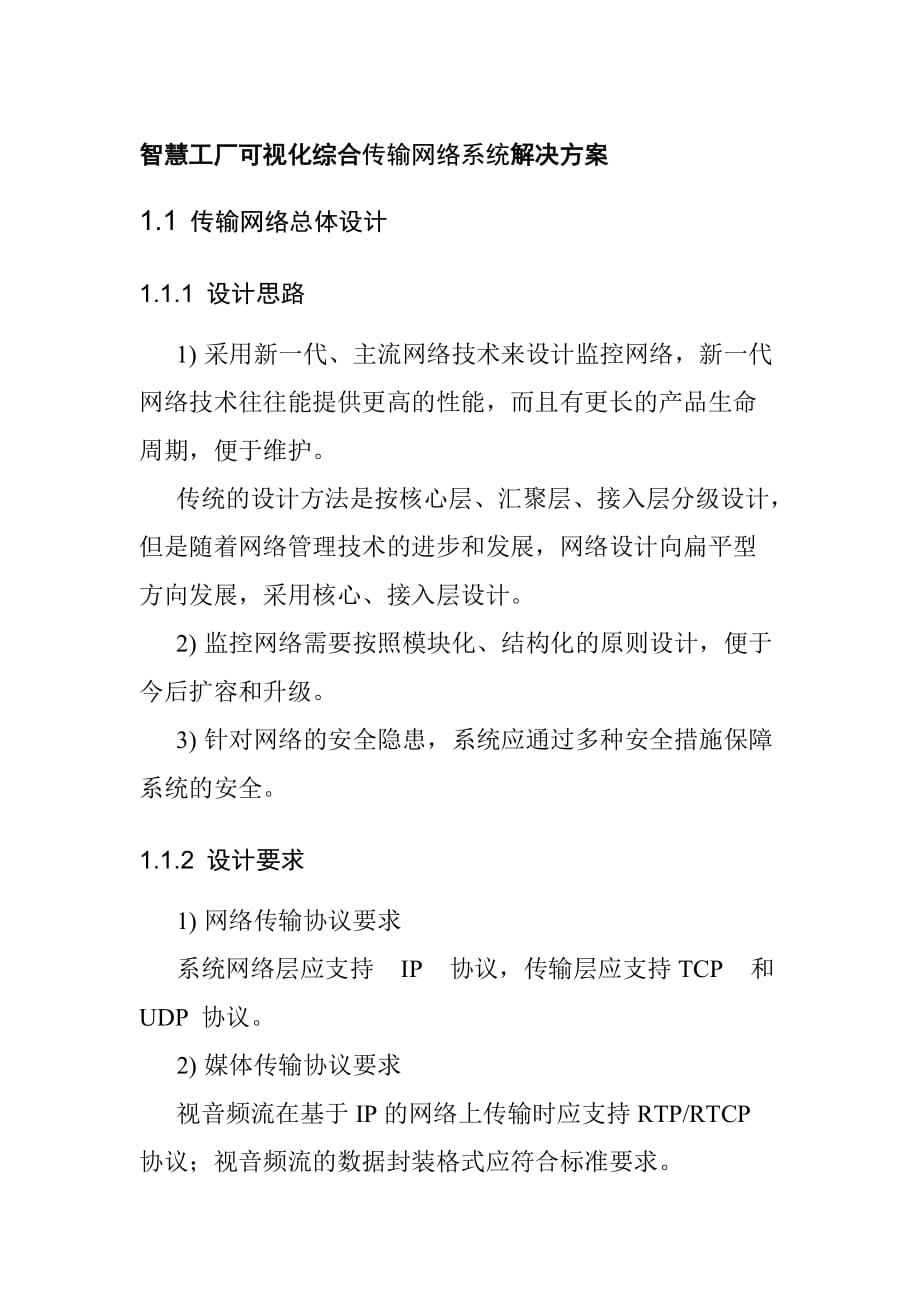 智慧工厂可视化综合传输网络系统解决方案

1.1 传输网络总体设计

1.1.1 设计思路

1) 采用新一代、主流网络技术来设计监控网络，新一代网络技术往往能提供更高的性能，而且有更长的产品生命周期，便于维护。

传统的设计方法是按核心层、汇聚层、接入层分级设计，但是随着网络管理技术的进步和发展，网络设计向扁平型方向发展，采用核心、接入层设计。

2) 监控网络需要按照模块化、结构化的原则设计，便于今后扩容和升级。

3) 针对网络的安全隐患，系统应通过多种安全措施保障系统的安全。

1.1.2 设计要求

1) 网络传输协议要求

系统网络层应支持 IP 协议，传输层应支持 TCP 和 UDP 协议。

2) 媒体传输协议要求

视音频流在基于 IP 的网络上传输时应支持 RTP/RTCP 协议；视音频流的数据封装格式应符合标准要求。